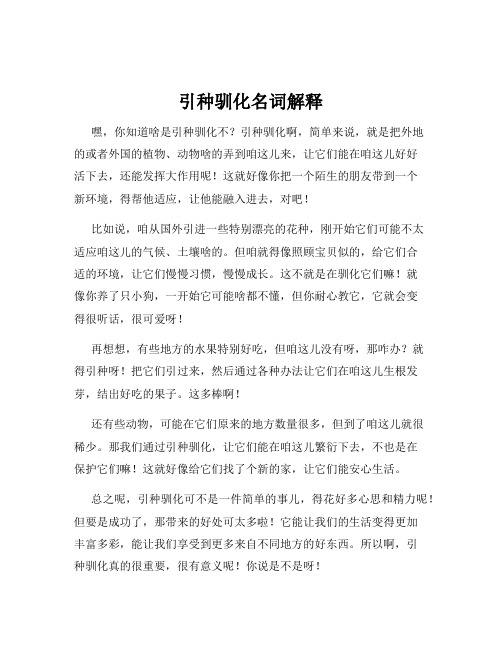 引种驯化名词解释

嘿，你知道啥是引种驯化不？引种驯化啊，简单来说，就是把外地的或者外国的植物、动物啥的弄到咱这儿来，让它们能在咱这儿好好活下去，还能发挥大作用呢！这就好像你把一个陌生的朋友带到一个新环境，得帮他适应，让他能融入进去，对吧！

比如说，咱从国外引进一些特别漂亮的花种，刚开始它们可能不太适应咱这儿的气候、土壤啥的。但咱就得像照顾宝贝似的，给它们合适的环境，让它们慢慢习惯，慢慢成长。这不就是在驯化它们嘛！就像你养了只小狗，一开始它可能啥都不懂，但你耐心教它，它就会变得很听话，很可爱呀！

再想想，有些地方的水果特别好吃，但咱这儿没有呀，那咋办？就得引种呀！把它们引过来，然后通过各种办法让它们在咱这儿生根发芽，结出好吃的果子。这多棒啊！

还有些动物，可能在它们原来的地方数量很多，但到了咱这儿就很稀少。那我们通过引种驯化，让它们能在咱这儿繁衍下去，不也是在保护它们嘛！这就好像给它们找了个新的家，让它们能安心生活。

总之呢，引种驯化可不是一件简单的事儿，得花好多心思和精力呢！但要是成功了，那带来的好处可太多啦！它能让我们的生活变得更加丰富多彩，能让我们享受到更多来自不同地方的好东西。所以啊，引种驯化真的很重要，很有意义呢！你说是不是呀！